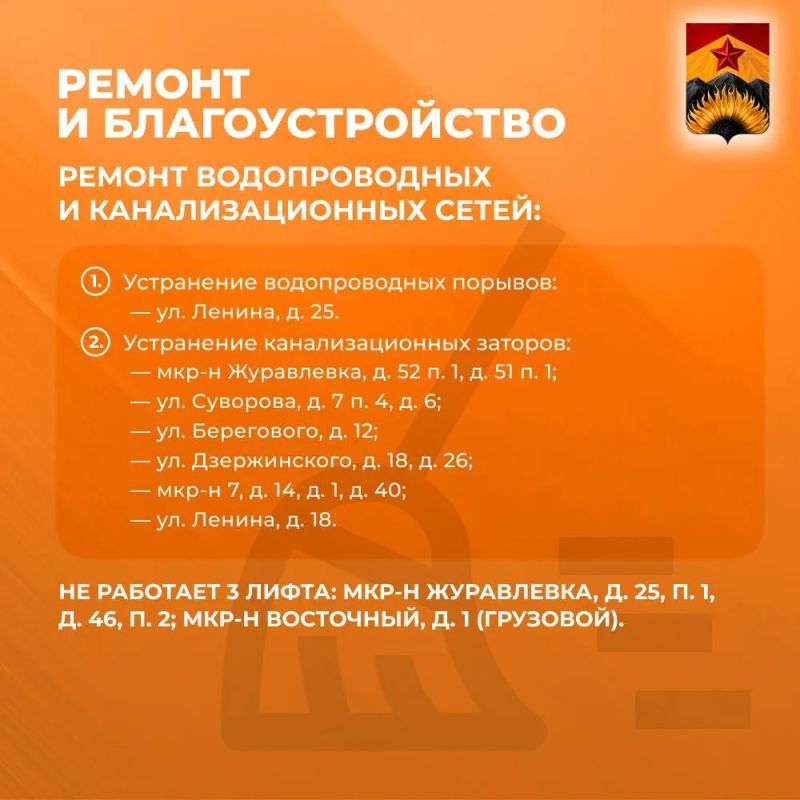 РЕМОНТ И БЛАГОУСТРОЙСТВО

РЕМОНТ ВОДОПРОВОДНЫХ И КАНАЛИЗАЦИОННЫХ СЕТЕЙ:

1. Устранение водопроводных порывов:
— ул. Ленина, д. 25.
2. Устранение канализационных заторов:
— мкр-н Журавлевка, д. 52 п. 1, д. 51 п. 1;
— ул. Суворова, д. 7 п. 4, д. 6;
— ул. Берегового, д. 12;
— ул. Дзержинского, д. 18, д. 26;
— мкр-н 7, д. 14, д. 1, д. 40;
— ул. Ленина, д. 18.

НЕ РАБОТАЕТ 3 ЛИФТА: МКР-Н ЖУРАВЛЕВКА, Д. 25, П. 1, Д. 46, П. 2; МКР-Н ВОСТОЧНЫЙ, Д. 1 (ГРУЗОВОЙ).